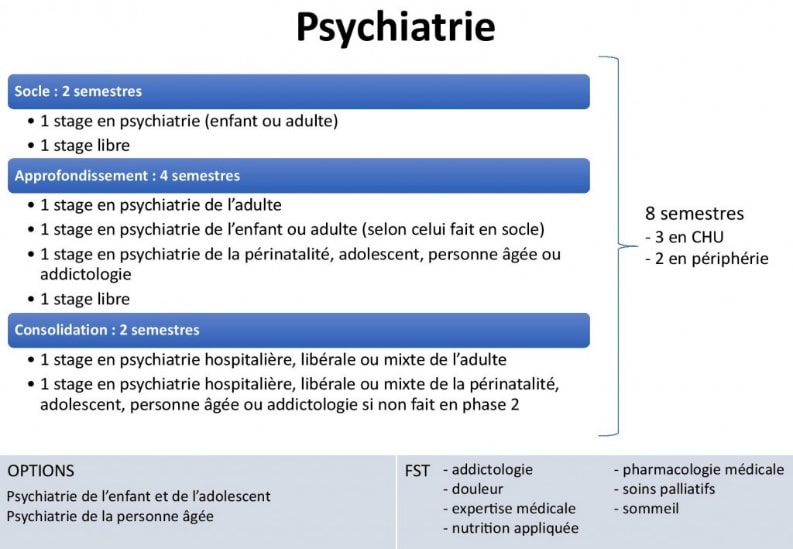 Psychiatrie

Socle : 2 semestres

• 1 stage en psychiatrie (enfant ou adulte)
• 1 stage libre

Approfondissement : 4 semestres

• 1 stage en psychiatrie de l'adulte
• 1 stage en psychiatrie de l'enfant ou adulte (selon celui fait en socle)
• 1 stage en psychiatrie de la périnatalité, adolescent, personne âgée ou addictologie
• 1 stage libre

Consolidation : 2 semestres

• 1 stage en psychiatrie hospitalière, libérale ou mixte de l'adulte
• 1 stage en psychiatrie hospitalière, libérale ou mixte de la périnatalité, adolescent, personne âgée ou addictologie si non fait en phase 2

8 semestres
- 3 en CHU
- 2 en périphérie

OPTIONS

Psychiatrie de l'enfant et de l'adolescent
Psychiatrie de la personne âgée

FST - addictologie
- douleur
- expertise médicale
- nutrition appliquée
- pharmacologie médicale
- soins palliatifs
- sommeil